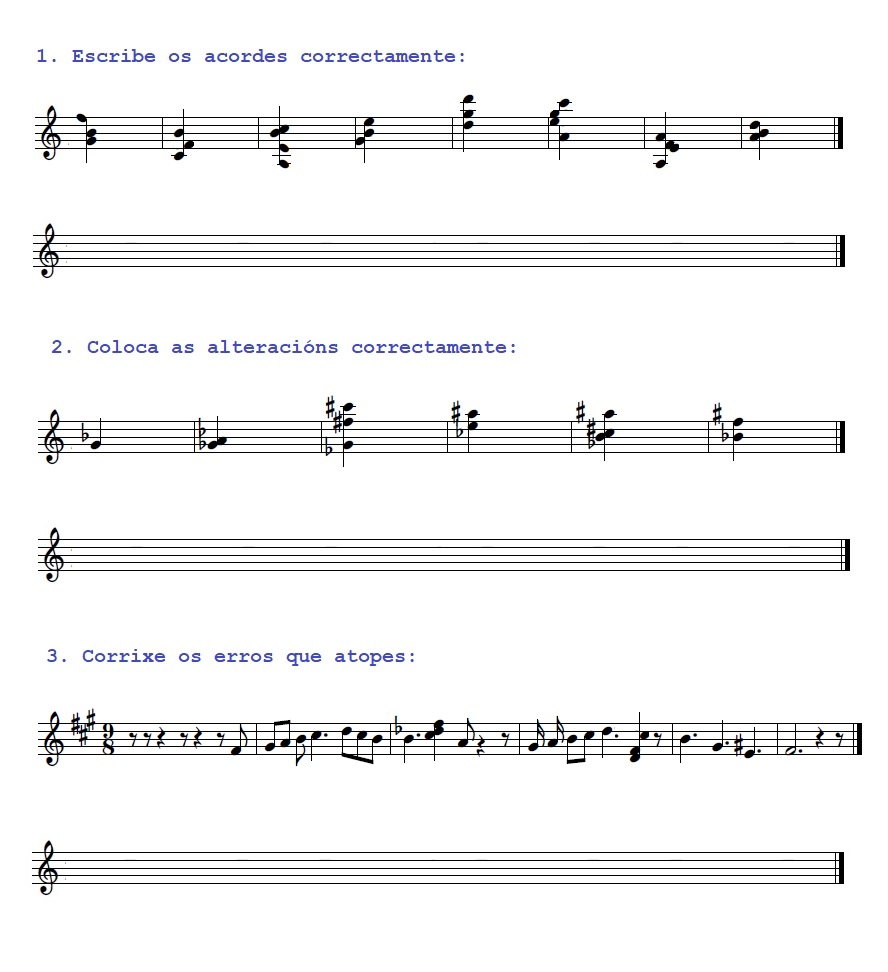 1. Escribe os acordes correctamente:

2. Coloca as alteracións correctamente:

3. Corrixe os erros que atopes:

$\frac{9}{8}$